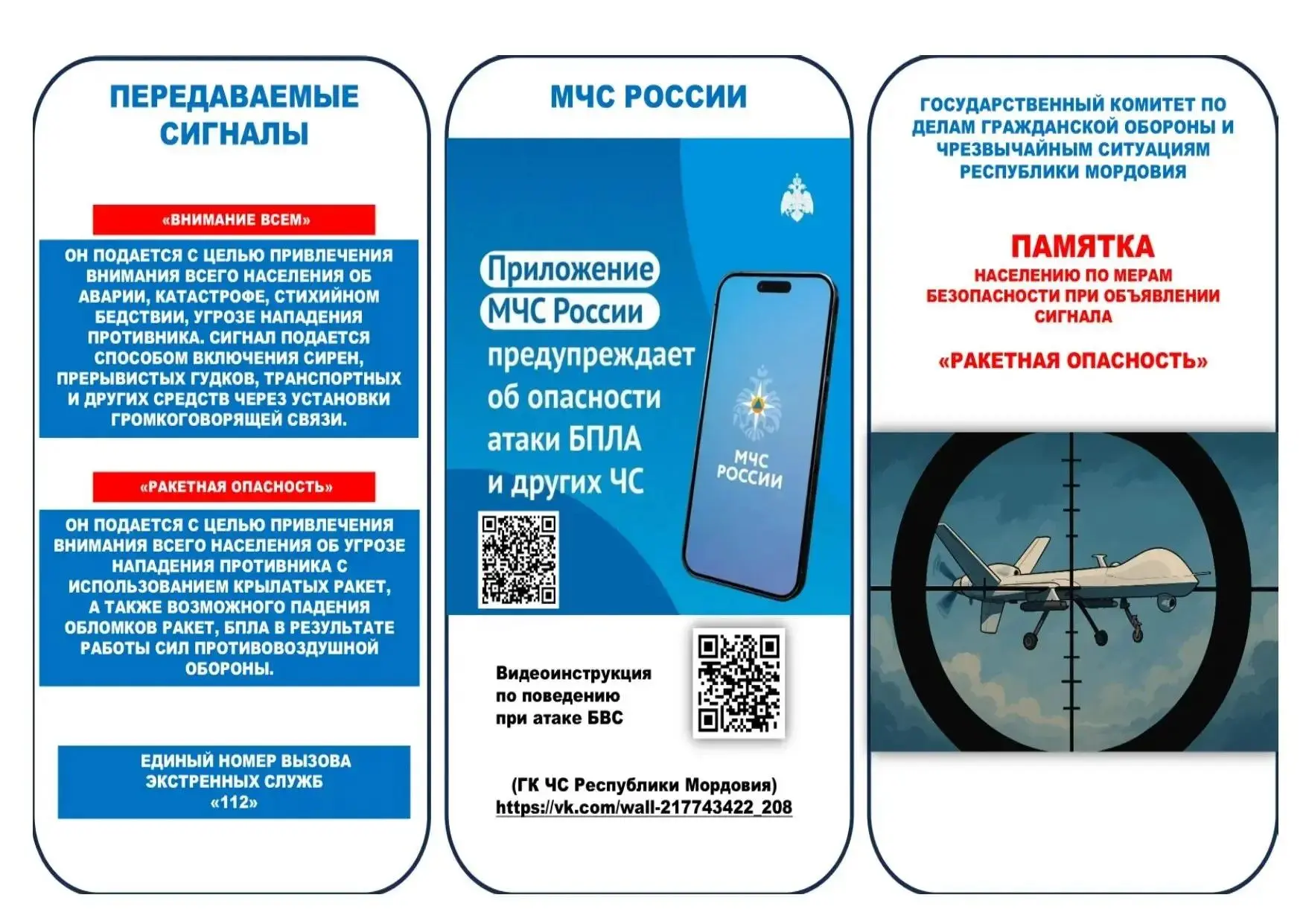 ПЕРЕДАВАЕМЫЕ СИГНАЛЫ

«ВНИМАНИЕ ВСЕМ»

ОН ПОДАЕТСЯ С ЦЕЛЬЮ ПРИВЛЕЧЕНИЯ ВНИМАНИЯ ВСЕГО НАСЕЛЕНИЯ ОБ АВАРИИ, КАТАСТРОФЕ, СТИХИЙНОМ БЕДСТВИИ, УГРОЗЕ НАПАДЕНИЯ ПРОТИВНИКА. СИГНАЛ ПОДАЕТСЯ СПОСОБОМ ВКЛЮЧЕНИЯ СИРЕН, ПРЕРЫВИСТЫХ ГУДКОВ, ТРАНСПОРТНЫХ И ДРУГИХ СРЕДСТВ ЧЕРЕЗ УСТАНОВКИ ГРОМКОГОВОРЯЩЕЙ СВЯЗИ.

«РАКЕТНАЯ ОПАСНОСТЬ»

ОН ПОДАЕТСЯ С ЦЕЛЬЮ ПРИВЛЕЧЕНИЯ ВНИМАНИЯ ВСЕГО НАСЕЛЕНИЯ ОБ УГРОЗЕ НАПАДЕНИЯ ПРОТИВНИКА С ИСПОЛЬЗОВАНИЕМ КРЫЛАТЫХ РАКЕТ, А ТАКЖЕ ВОЗМОЖНОГО ПАДЕНИЯ ОБЛОМКОВ РАКЕТ, БПЛА В РЕЗУЛЬТАТЕ РАБОТЫ СИЛ ПРОТИВОВОЗДУШНОЙ ОБОРОНЫ.

ЕДИНЫЙ НОМЕР ВЫЗОВА
ЭКСТРЕННЫХ СЛУЖБ
«112»

МЧС РОССИИ

Приложение
МЧС России
предупреждает
об опасности
атаки БПЛА
и других ЧС

МЧС
РОССИИ

Видеоинструкция
по поведению
при атаке БВС

(ГК ЧС Республики Мордовия)
https://vk.com/wall-217743422_208

ГОСУДАРСТВЕННЫЙ КОМИТЕТ ПО ДЕЛАМ ГРАЖДАНСКОЙ ОБОРОНЫ И ЧРЕЗВЫЧАЙНЫМ СИТУАЦИЯМ РЕСПУБЛИКИ МОРДОВИЯ

ПАМЯТКА
НАСЕЛЕНИЮ ПО МЕРАМ БЕЗОПАСНОСТИ ПРИ ОБЪЯВЛЕНИИ СИГНАЛА

«РАКЕТНАЯ ОПАСНОСТЬ»